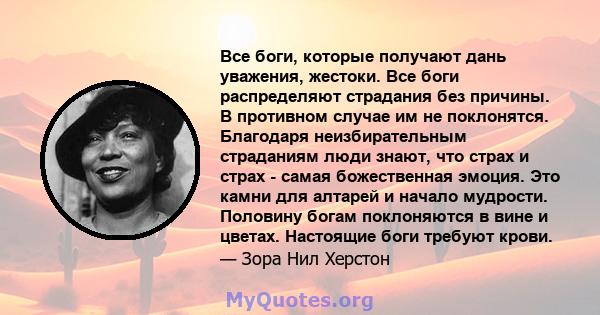 Все боги, которые получают дань уважения, жестоки. Все боги распределяют страдания без причины. В противном случае им не поклонятся. Благодаря неизбирательным страданиям люди знают, что страх и страх - самая божественная эмоция. Это камни для алтарей и начало мудрости. Половину богам поклоняются в вине и цветах. Настоящие боги требуют крови.
— Зора Нил Херстон

MyQuotes.org